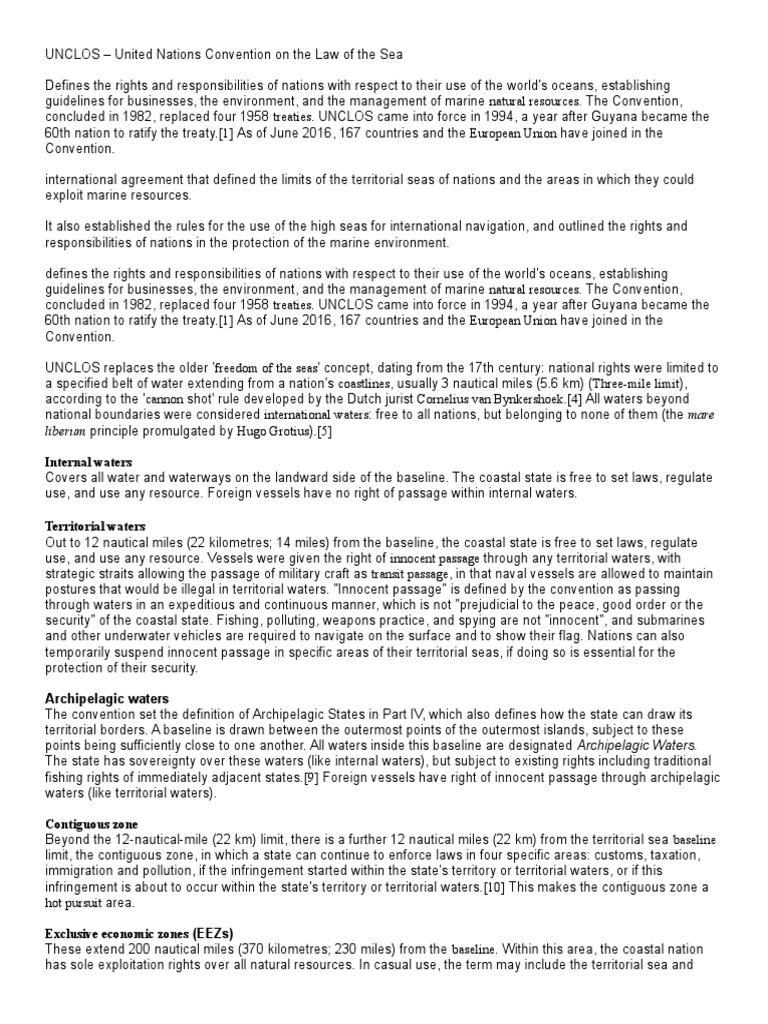 UNCLOS – United Nations Convention on the Law of the Sea

Defines the rights and responsibilities of nations with respect to their use of the world's oceans, establishing guidelines for businesses, the environment, and the management of marine natural resources. The Convention, concluded in 1982, replaced four 1958 treaties. UNCLOS came into force in 1994, a year after Guyana became the 60th nation to ratify the treaty.[1] As of June 2016, 167 countries and the European Union have joined in the Convention.

international agreement that defined the limits of the territorial seas of nations and the areas in which they could exploit marine resources.

It also established the rules for the use of the high seas for international navigation, and outlined the rights and responsibilities of nations in the protection of the marine environment.

defines the rights and responsibilities of nations with respect to their use of the world's oceans, establishing guidelines for businesses, the environment, and the management of marine natural resources. The Convention, concluded in 1982, replaced four 1958 treaties. UNCLOS came into force in 1994, a year after Guyana became the 60th nation to ratify the treaty.[1] As of June 2016, 167 countries and the European Union have joined in the Convention.

UNCLOS replaces the older 'freedom of the seas' concept, dating from the 17th century: national rights were limited to a specified belt of water extending from a nation's coastlines, usually 3 nautical miles (5.6 km) (Three-mile limit), according to the 'cannon shot' rule developed by the Dutch jurist Cornelius van Bynkershoek.[4] All waters beyond national boundaries were considered international waters: free to all nations, but belonging to none of them (the mare liberum principle promulgated by Hugo Grotius).[5]

Internal waters
Covers all water and waterways on the landward side of the baseline. The coastal state is free to set laws, regulate use, and use any resource. Foreign vessels have no right of passage within internal waters.

Territorial waters
Out to 12 nautical miles (22 kilometres; 14 miles) from the baseline, the coastal state is free to set laws, regulate use, and use any resource. Vessels were given the right of innocent passage through any territorial waters, with strategic straits allowing the passage of military craft as transit passage, in that naval vessels are allowed to maintain postures that would be illegal in territorial waters. "Innocent passage" is defined by the convention as passing through waters in an expeditious and continuous manner, which is not "prejudicial to the peace, good order or the security" of the coastal state. Fishing, polluting, weapons practice, and spying are not "innocent", and submarines and other underwater vehicles are required to navigate on the surface and to show their flag. Nations can also temporarily suspend innocent passage in specific areas of their territorial seas, if doing so is essential for the protection of their security.

Archipelagic waters
The convention set the definition of Archipelagic States in Part IV, which also defines how the state can draw its territorial borders. A baseline is drawn between the outermost points of the outermost islands, subject to these points being sufficiently close to one another. All waters inside this baseline are designated Archipelagic Waters. The state has sovereignty over these waters (like internal waters), but subject to existing rights including traditional fishing rights of immediately adjacent states.[9] Foreign vessels have right of innocent passage through archipelagic waters (like territorial waters).

Contiguous zone
Beyond the 12-nautical-mile (22 km) limit, there is a further 12 nautical miles (22 km) from the territorial sea baseline limit, the contiguous zone, in which a state can continue to enforce laws in four specific areas: customs, taxation, immigration and pollution, if the infringement started within the state's territory or territorial waters, or if this infringement is about to occur within the state's territory or territorial waters.[10] This makes the contiguous zone a hot pursuit area.

Exclusive economic zones (EEZs)
These extend 200 nautical miles (370 kilometres; 230 miles) from the baseline. Within this area, the coastal nation has sole exploitation rights over all natural resources. In casual use, the term may include the territorial sea and